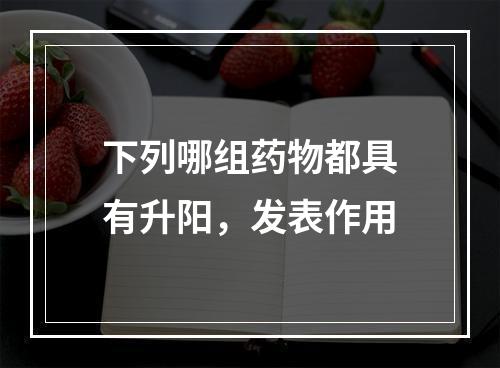 下列哪组药物都具有升阳，发表作用